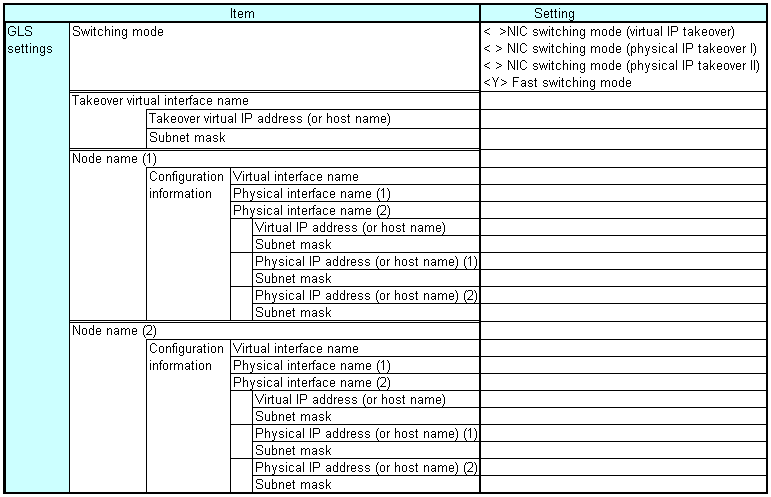 | Item | | | | Setting |
|---|---|---|---|---|
| GLS settings | Switching mode | | | < >NIC switching mode (virtual IP takeover)<br>< > NIC switching mode (physical IP takeover I)<br>< > NIC switching mode (physical IP takeover II)<br><Y> Fast switching mode |
| | Takeover virtual interface name | | | |
| | | Takeover virtual IP address (or host name) | | |
| | | Subnet mask | | |
| | Node name (1) | | | |
| | | Configuration information | Virtual interface name | |
| | | | Physical interface name (1) | |
| | | | Physical interface name (2) | |
| | | | Virtual IP address (or host name) | |
| | | | Subnet mask | |
| | | | Physical IP address (or host name) (1) | |
| | | | Subnet mask | |
| | | | Physical IP address (or host name) (2) | |
| | | | Subnet mask | |
| | Node name (2) | | | |
| | | Configuration information | Virtual interface name | |
| | | | Physical interface name (1) | |
| | | | Physical interface name (2) | |
| | | | Virtual IP address (or host name) | |
| | | | Subnet mask | |
| | | | Physical IP address (or host name) (1) | |
| | | | Subnet mask | |
| | | | Physical IP address (or host name) (2) | |
| | | | Subnet mask | |